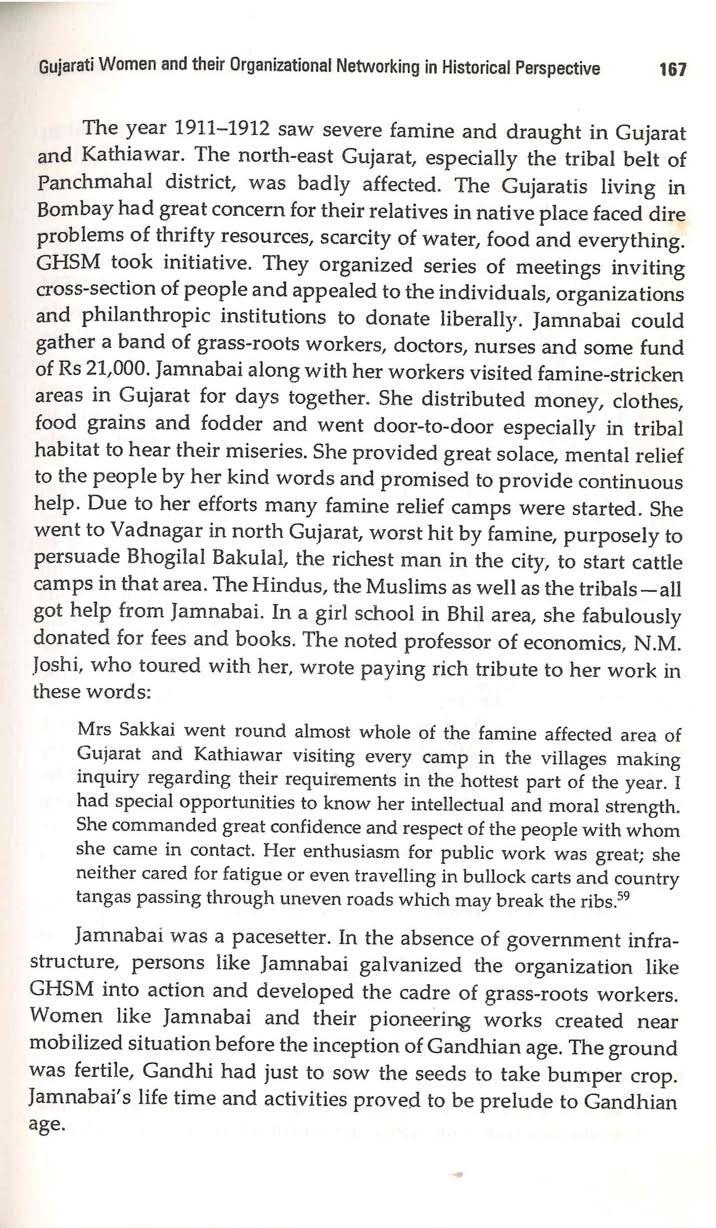 Gujarati Women and their Organizational Networking in Historical Perspective 167

The year 1911–1912 saw severe famine and draught in Gujarat and Kathiawar. The north-east Gujarat, especially the tribal belt of Panchmahal district, was badly affected. The Gujaratis living in Bombay had great concern for their relatives in native place faced dire problems of thrifty resources, scarcity of water, food and everything. GHSM took initiative. They organized series of meetings inviting cross-section of people and appealed to the individuals, organizations and philanthropic institutions to donate liberally. Jamnabai could gather a band of grass-roots workers, doctors, nurses and some fund of Rs 21,000. Jamnabai along with her workers visited famine-stricken areas in Gujarat for days together. She distributed money, clothes, food grains and fodder and went door-to-door especially in tribal habitat to hear their miseries. She provided great solace, mental relief to the people by her kind words and promised to provide continuous help. Due to her efforts many famine relief camps were started. She went to Vadnagar in north Gujarat, worst hit by famine, purposely to persuade Bhogilal Bakulal, the richest man in the city, to start cattle camps in that area. The Hindus, the Muslims as well as the tribals—all got help from Jamnabai. In a girl school in Bhil area, she fabulously donated for fees and books. The noted professor of economics, N.M. Joshi, who toured with her, wrote paying rich tribute to her work in these words:

Mrs Sakkai went round almost whole of the famine affected area of Gujarat and Kathiawar visiting every camp in the villages making inquiry regarding their requirements in the hottest part of the year. I had special opportunities to know her intellectual and moral strength. She commanded great confidence and respect of the people with whom she came in contact. Her enthusiasm for public work was great; she neither cared for fatigue or even travelling in bullock carts and country tangas passing through uneven roads which may break the ribs.$^{59}$

Jamnabai was a pacesetter. In the absence of government infrastructure, persons like Jamnabai galvanized the organization like GHSM into action and developed the cadre of grass-roots workers. Women like Jamnabai and their pioneering works created near mobilized situation before the inception of Gandhian age. The ground was fertile, Gandhi had just to sow the seeds to take bumper crop. Jamnabai's life time and activities proved to be prelude to Gandhian age.